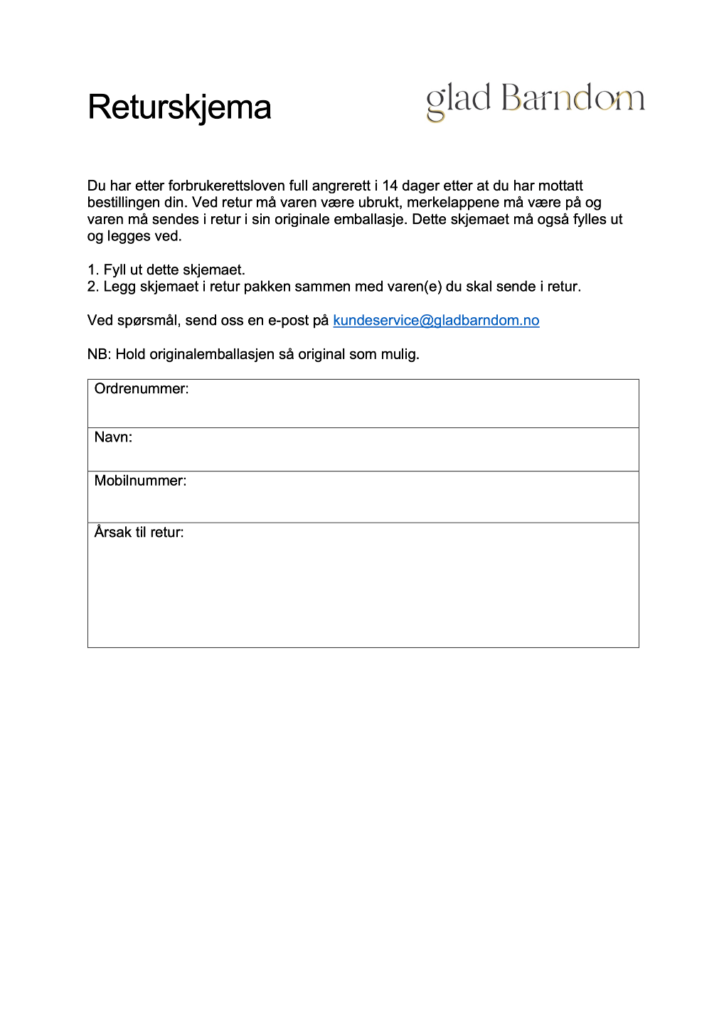 Returskjema

glad Barndom

Du har etter forbrukerettsloven full angrerett i 14 dager etter at du har mottatt bestillingen din. Ved retur må varen være ubrukt, merkelappene må være på og varen må sendes i retur i sin originale emballasje. Dette skjemaet må også fylles ut og legges ved.

1. Fyll ut dette skjemaet.
2. Legg skjemaet i retur pakken sammen med varen(e) du skal sende i retur.

Ved spørsmål, send oss en e-post på kundeservice@gladbarndom.no

NB: Hold originalemballasjen så original som mulig.

| Ordrenummer: |
|---|
| Navn: |
| Mobilnummer: |
| Årsak til retur: |